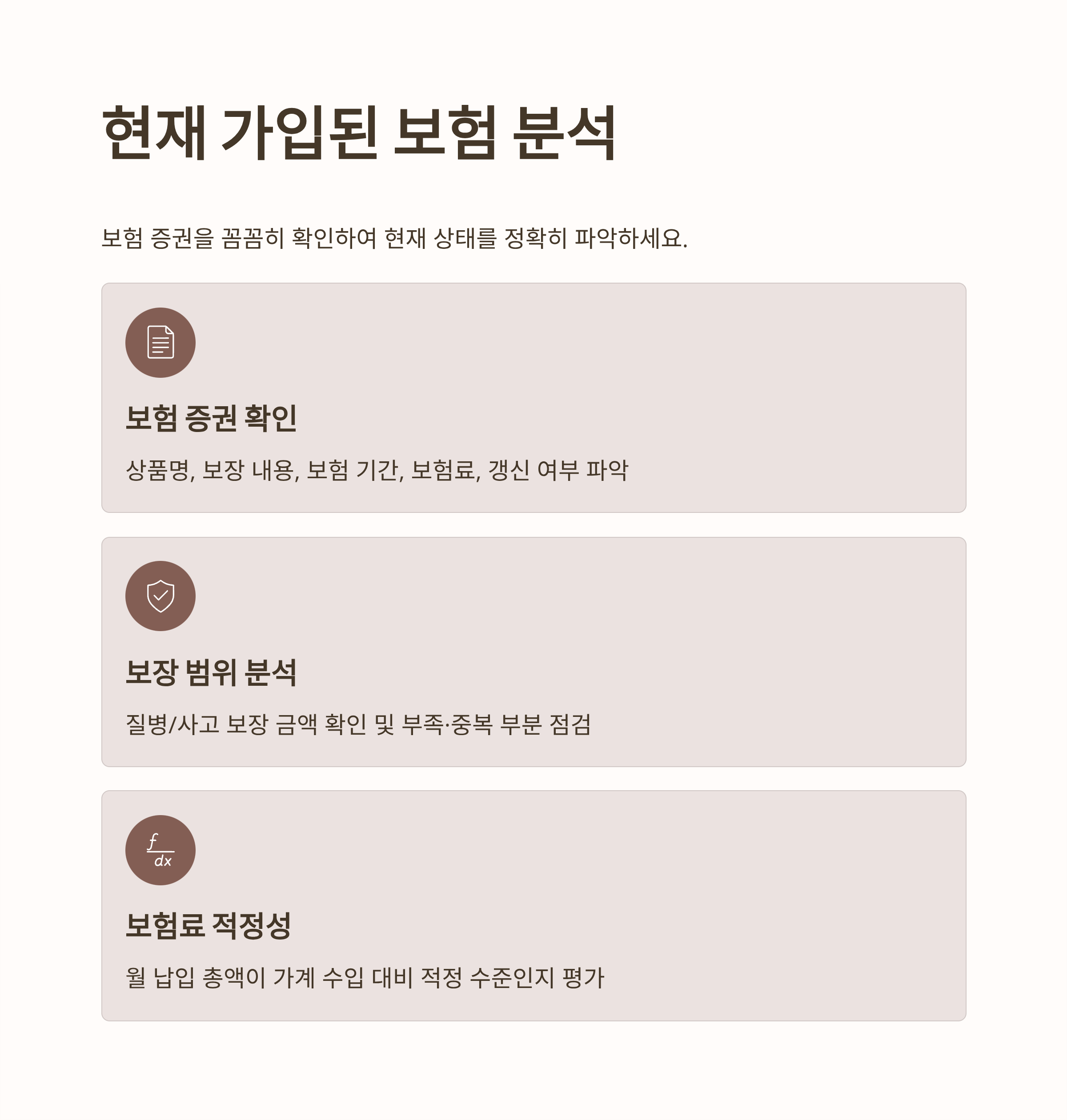 현재 가입된 보험 분석

보험 증권을 꼼꼼히 확인하여 현재 상태를 정확히 파악하세요.

보험 증권 확인

상품명, 보장 내용, 보험 기간, 보험료, 갱신 여부 파악

보장 범위 분석

질병/사고 보장 금액 확인 및 부족·중복 부분 점검

$\frac{f}{dx}$

보험료 적정성

월 납입 총액이 가계 수입 대비 적정 수준인지 평가